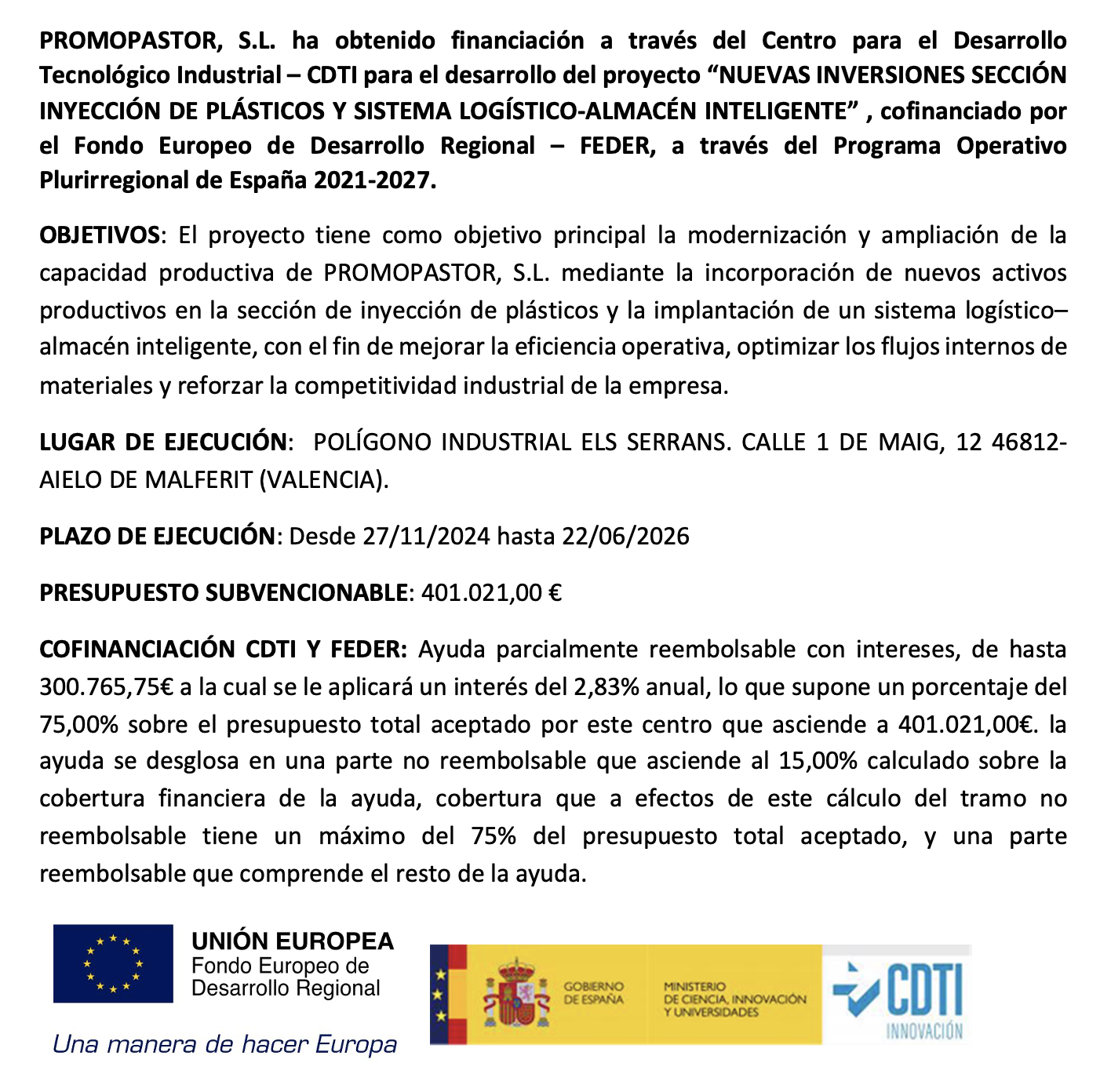 PROMOPASTOR, S.L. ha obtenido financiación a través del Centro para el Desarrollo Tecnológico Industrial – CDTI para el desarrollo del proyecto “NUEVAS INVERSIONES SECCIÓN INYECCIÓN DE PLÁSTICOS Y SISTEMA LOGÍSTICO-ALMACÉN INTELIGENTE” , cofinanciado por el Fondo Europeo de Desarrollo Regional – FEDER, a través del Programa Operativo Plurirregional de España 2021-2027.

OBJETIVOS: El proyecto tiene como objetivo principal la modernización y ampliación de la capacidad productiva de PROMOPASTOR, S.L. mediante la incorporación de nuevos activos productivos en la sección de inyección de plásticos y la implantación de un sistema logístico–almacén inteligente, con el fin de mejorar la eficiencia operativa, optimizar los flujos internos de materiales y reforzar la competitividad industrial de la empresa.

LUGAR DE EJECUCIÓN: POLÍGONO INDUSTRIAL ELS SERRANS. CALLE 1 DE MAIG, 12 46812-AIELO DE MALFERIT (VALENCIA).

PLAZO DE EJECUCIÓN: Desde 27/11/2024 hasta 22/06/2026

PRESUPUESTO SUBVENCIONABLE: 401.021,00 €

COFINANCIACIÓN CDTI Y FEDER: Ayuda parcialmente reembolsable con intereses, de hasta 300.765,75€ a la cual se le aplicará un interés del 2,83% anual, lo que supone un porcentaje del 75,00% sobre el presupuesto total aceptado por este centro que asciende a 401.021,00€. la ayuda se desglosa en una parte no reembolsable que asciende al 15,00% calculado sobre la cobertura financiera de la ayuda, cobertura que a efectos de este cálculo del tramo no reembolsable tiene un máximo del 75% del presupuesto total aceptado, y una parte reembolsable que comprende el resto de la ayuda.

UNIÓN EUROPEA
Fondo Europeo de Desarrollo Regional

Una manera de hacer Europa

GOBIERNO DE ESPAÑA

MINISTERIO DE CIENCIA, INNOVACIÓN Y UNIVERSIDADES

CDTI
INNOVACIÓN